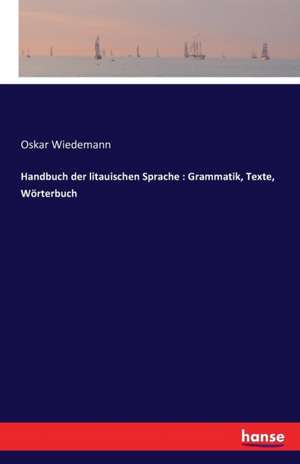 Oskar Wiedemann

Handbuch der litauischen Sprache : Grammatik, Texte, Wörterbuch

hanse